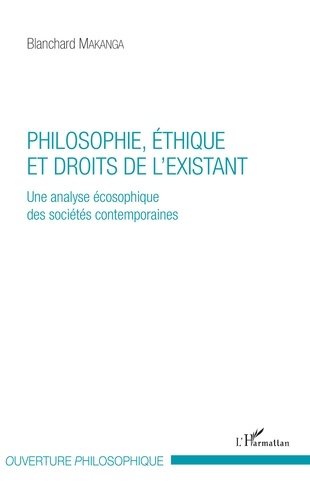 Blanchard MAKANGA

PHILOSOPHIE, ÉTHIQUE ET DROITS DE L'EXISTANT

Une analyse écosophique des sociétés contemporaines

L'Harmattan

OUVERTURE PHILOSOPHIQUE